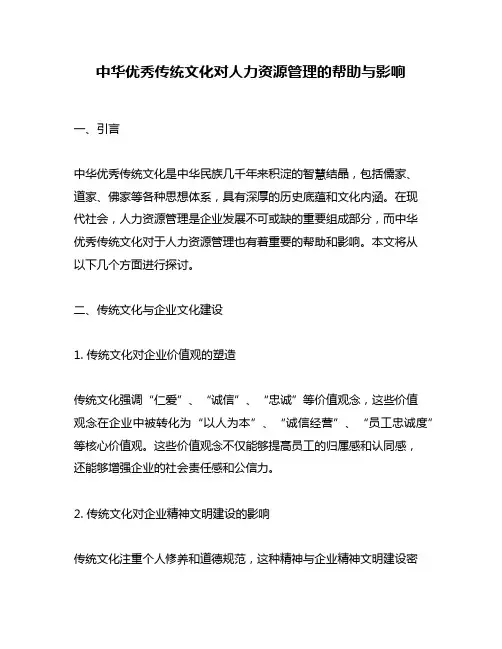 中华优秀传统文化对人力资源管理的帮助与影响

一、引言

中华优秀传统文化是中华民族几千年来积淀的智慧结晶，包括儒家、道家、佛家等各种思想体系，具有深厚的历史底蕴和文化内涵。在现代社会，人力资源管理是企业发展不可或缺的重要组成部分，而中华优秀传统文化对于人力资源管理也有着重要的帮助和影响。本文将从以下几个方面进行探讨。

二、传统文化与企业文化建设

1. 传统文化对企业价值观的塑造

传统文化强调“仁爱”、“诚信”、“忠诚”等价值观念，这些价值观念在企业中被转化为“以人为本”、“诚信经营”、“员工忠诚度”等核心价值观。这些价值观念不仅能够提高员工的归属感和认同感，还能够增强企业的社会责任感和公信力。

2. 传统文化对企业精神文明建设的影响

传统文化注重个人修养和道德规范，这种精神与企业精神文明建设密